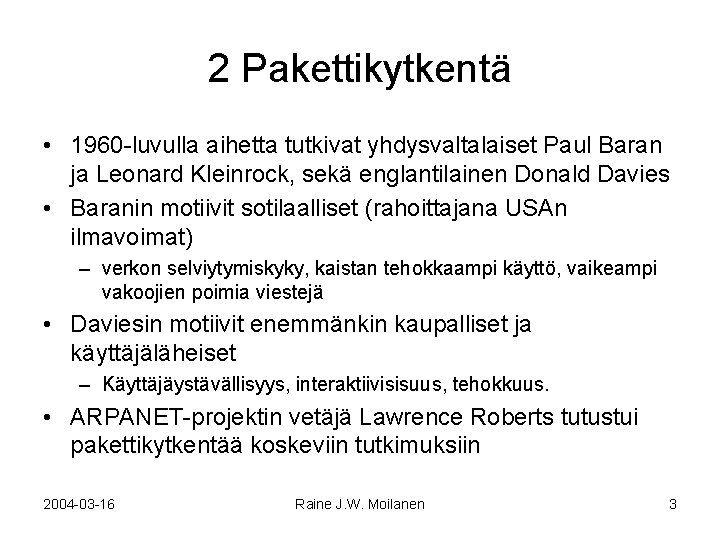 2 Pakettikytkentä

• 1960-luvulla aihetta tutkivat yhdysvaltalaiset Paul Baran ja Leonard Kleinrock, sekä englantilainen Donald Davies

• Baranin motiivit sotilaalliset (rahoittajana USAn ilmavoimat)

– verkon selviytymiskyky, kaistan tehokkaampi käyttö, vaikeampi vakoojien poimia viestejä

• Daviesin motiivit enemmänkin kaupalliset ja käyttäjäläheiset

– Käyttäjäystävällisyys, interaktiivisisuus, tehokkuus.

• ARPANET-projektin vetäjä Lawrence Roberts tutustui pakettikytkentää koskeviin tutkimuksiin

2004-03-16 Raine J.W. Moilanen 3